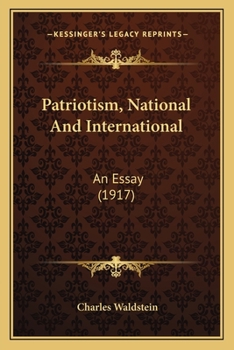 —KESSINGER'S LEGACY REPRINTS—

Patriotism, National And International

An Essay
(1917)

Charles Waldstein